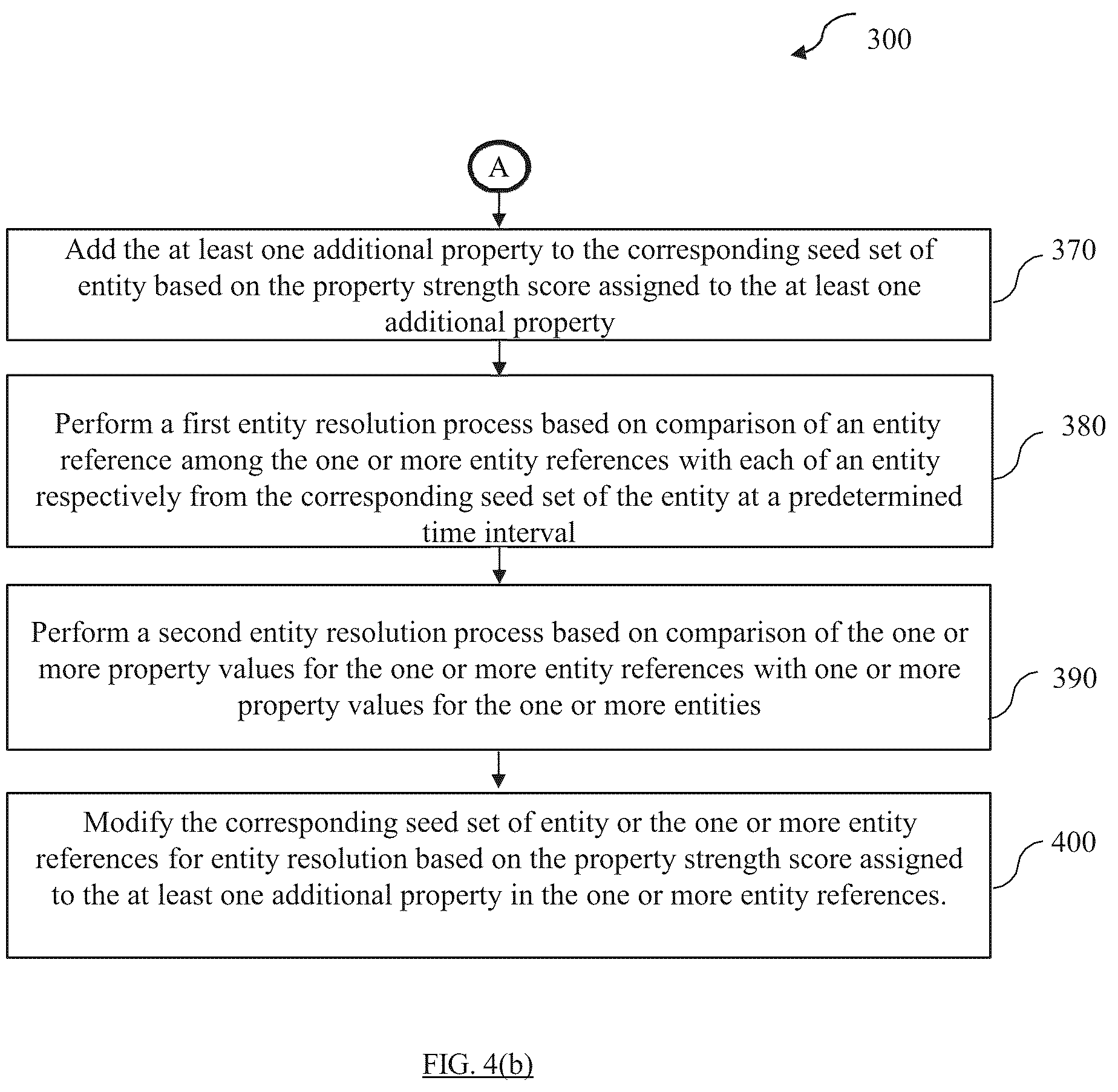 300

A

Add the at least one additional property to the corresponding seed set of entity based on the property strength score assigned to the at least one additional property

370

Perform a first entity resolution process based on comparison of an entity reference among the one or more entity references with each of an entity respectively from the corresponding seed set of the entity at a predetermined time interval

380

Perform a second entity resolution process based on comparison of the one or more property values for the one or more entity references with one or more property values for the one or more entities

390

Modify the corresponding seed set of entity or the one or more entity references for entity resolution based on the property strength score assigned to the at least one additional property in the one or more entity references.

400

FIG. 4(b)